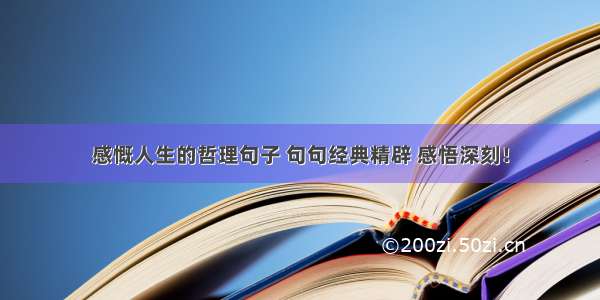 感慨人生的哲理句子 句句经典精辟 感悟深刻！

©200zi.50zi.cn